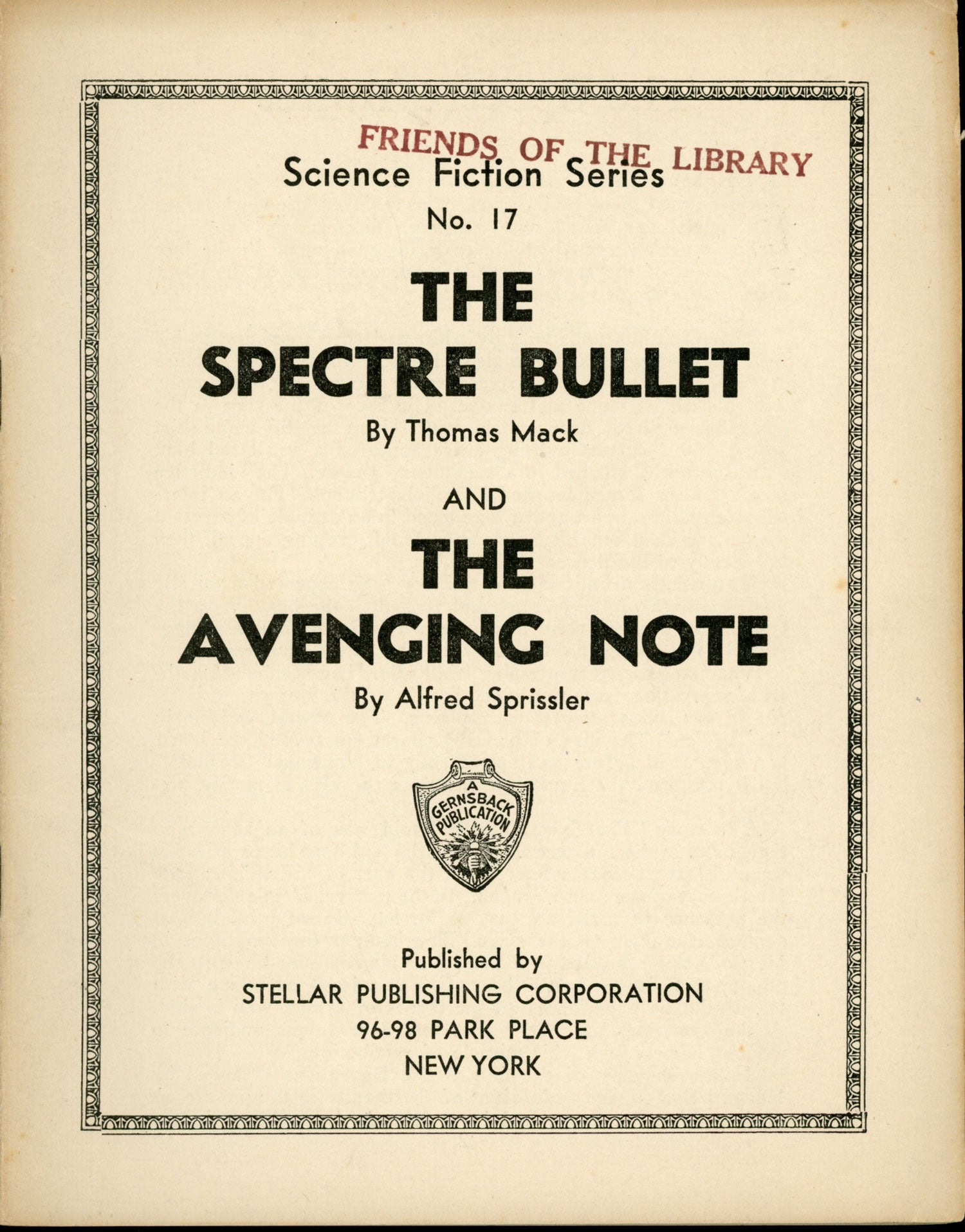 FRIENDS OF THE LIBRARY

Science Fiction Series

No. 17

THE SPECTRE BULLET

By Thomas Mack

AND

THE AVENGING NOTE

By Alfred Sprissler

A GERNSBACK PUBLICATION

Published by
STELLAR PUBLISHING CORPORATION
96-98 PARK PLACE
NEW YORK